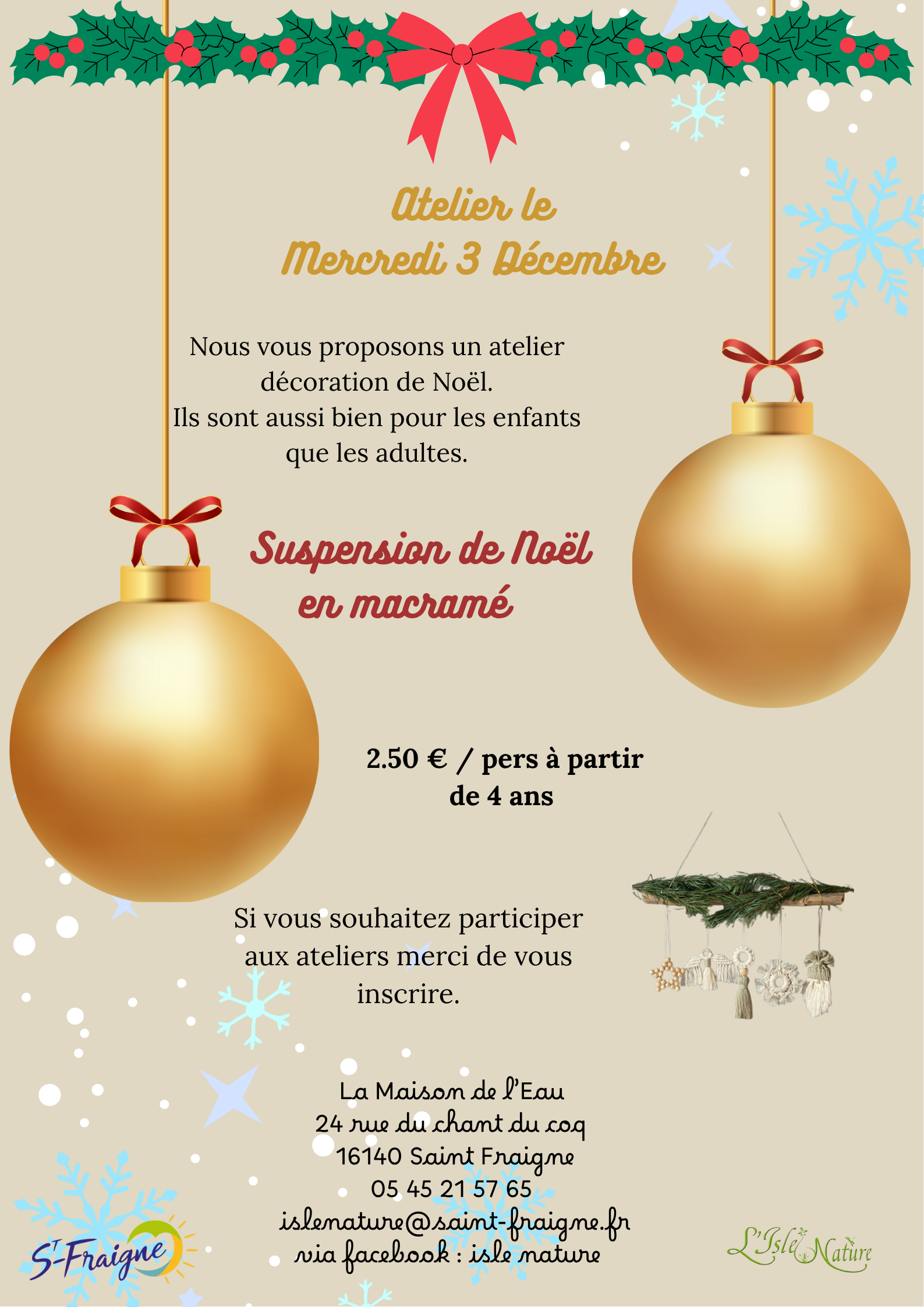 Atelier le
Mercredi 3 Décembre

Nous vous proposons un atelier décoration de Noël.
Ils sont aussi bien pour les enfants que les adultes.

Suspension de Noël
en macramé

2.50 € / pers à partir de 4 ans

Si vous souhaitez participer aux ateliers merci de vous inscrire.

La Maison de l'Eau
24 rue du chant du coq
16140 Saint Fraigne
05 45 21 57 65
islenature@saint-fraigne.fr
via facebook : isle nature

St-Fraigne

L'Isle Nature